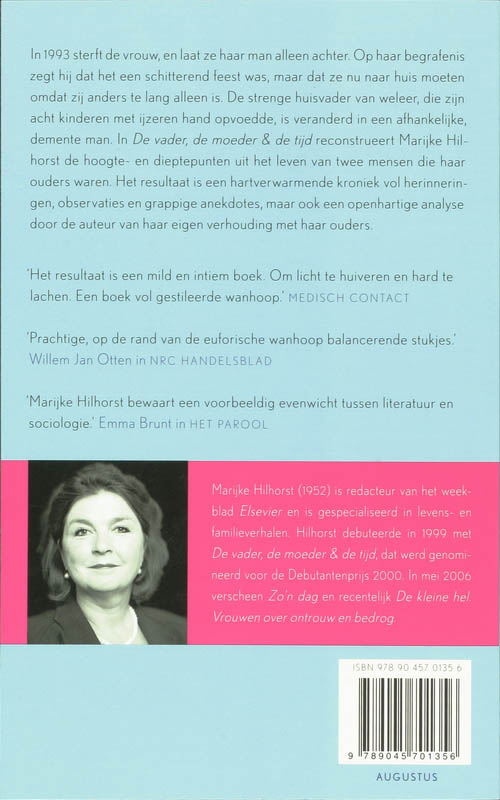 In 1993 sterft de vrouw, en laat ze haar man alleen achter. Op haar begrafenis zegt hij dat het een schitterend feest was, maar dat ze nu naar huis moeten omdat zij anders te lang alleen is. De strenge huisvader van weleer, die zijn acht kinderen met ijzeren hand opvoedde, is veranderd in een afhankelijke, demente man. In De vader, de moeder & de tijd reconstrueert Marijke Hilhorst de hoogte- en dieptepunten uit het leven van twee mensen die haar ouders waren. Het resultaat is een hartverwarmende kroniek vol herinneringen, observaties en grappige anekdotes, maar ook een openhartige analyse door de auteur van haar eigen verhouding met haar ouders.

'Het resultaat is een mild en intiem boek. Om licht te huiveren en hard te lachen. Een boek vol gestileerde wanhoop.' MEDISCH CONTACT

'Prachtige, op de rand van de euforische wanhoop balancerende stukjes.' Willem Jan Otten in NRC HANDELSBLAD

'Marijke Hilhorst bewaart een voorbeeldig evenwicht tussen literatuur en sociologie.' Emma Brunt in HET PAROOL

Marijke Hilhorst (1952) is redacteur van het weekblad Elsevier en is gespecialiseerd in levens- en familieverhalen. Hilhorst debuteerde in 1999 met De vader, de moeder & de tijd, dat werd genomineerd voor de Debutantenprijs 2000. In mei 2006 verscheen Zo'n dag en recentelijk De kleine hel. Vrouwen over ontrouw en bedrog.

ISBN 978 90 457 0135 6

9 789045 701356

AUGUSTUS